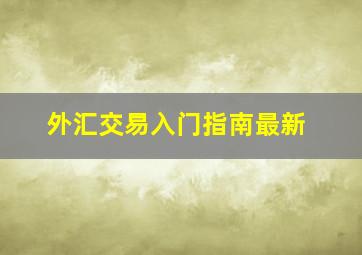 外汇交易入门指南最新